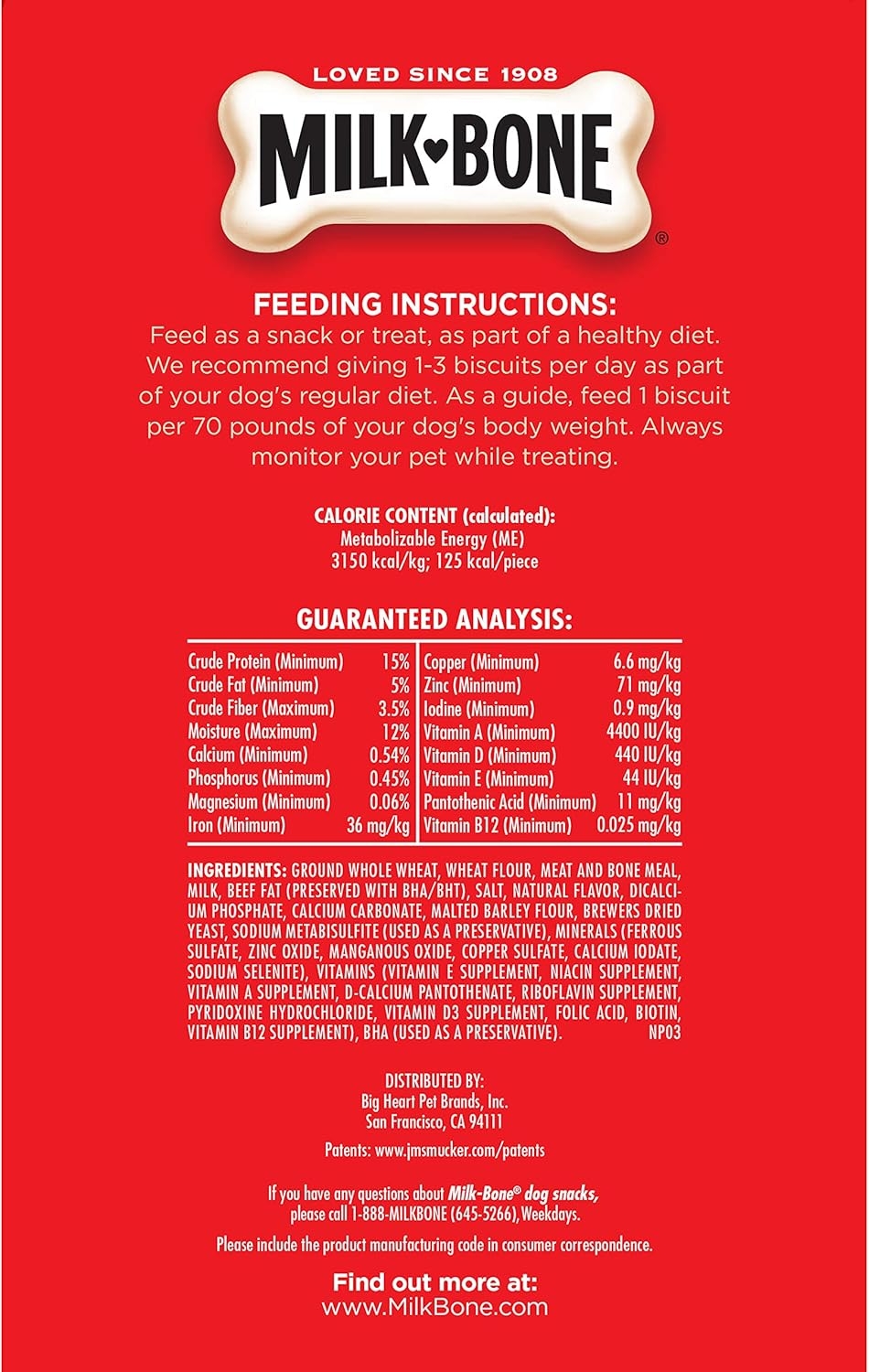 LOVED SINCE 1908

MILK♥BONE®

FEEDING INSTRUCTIONS:
Feed as a snack or treat, as part of a healthy diet. We recommend giving 1-3 biscuits per day as part of your dog's regular diet. As a guide, feed 1 biscuit per 70 pounds of your dog's body weight. Always monitor your pet while treating.

CALORIE CONTENT (calculated):
Metabolizable Energy (ME)
3150 kcal/kg; 125 kcal/piece

GUARANTEED ANALYSIS:

| | | | |
|---|---|---|---|
| Crude Protein (Minimum) | 15% | Copper (Minimum) | 6.6 mg/kg |
| Crude Fat (Minimum) | 5% | Zinc (Minimum) | 71 mg/kg |
| Crude Fiber (Maximum) | 3.5% | Iodine (Minimum) | 0.9 mg/kg |
| Moisture (Maximum) | 12% | Vitamin A (Minimum) | 4400 IU/kg |
| Calcium (Minimum) | 0.54% | Vitamin D (Minimum) | 440 IU/kg |
| Phosphorus (Minimum) | 0.45% | Vitamin E (Minimum) | 44 IU/kg |
| Magnesium (Minimum) | 0.06% | Pantothenic Acid (Minimum) | 11 mg/kg |
| Iron (Minimum) | 36 mg/kg | Vitamin B12 (Minimum) | 0.025 mg/kg |

INGREDIENTS: GROUND WHOLE WHEAT, WHEAT FLOUR, MEAT AND BONE MEAL, MILK, BEEF FAT (PRESERVED WITH BHA/BHT), SALT, NATURAL FLAVOR, DICALCIUM PHOSPHATE, CALCIUM CARBONATE, MALTED BARLEY FLOUR, BREWERS DRIED YEAST, SODIUM METABISULFITE (USED AS A PRESERVATIVE), MINERALS (FERROUS SULFATE, ZINC OXIDE, MANGANOUS OXIDE, COPPER SULFATE, CALCIUM IODATE, SODIUM SELENITE), VITAMINS (VITAMIN E SUPPLEMENT, NIACIN SUPPLEMENT, VITAMIN A SUPPLEMENT, D-CALCIUM PANTOTHENATE, RIBOFLAVIN SUPPLEMENT, PYRIDOXINE HYDROCHLORIDE, VITAMIN D3 SUPPLEMENT, FOLIC ACID, BIOTIN, VITAMIN B12 SUPPLEMENT), BHA (USED AS A PRESERVATIVE). NP03

DISTRIBUTED BY:
Big Heart Pet Brands, Inc.
San Francisco, CA 94111

Patents: www.jmsmucker.com/patents

If you have any questions about Milk-Bone® dog snacks, please call 1-888-MILKBONE (645-5266), Weekdays.

Please include the product manufacturing code in consumer correspondence.

Find out more at:
www.MilkBone.com